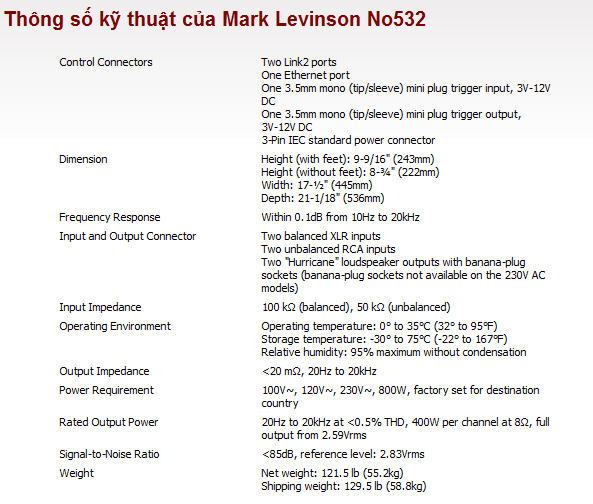 Thông số kỹ thuật của Mark Levinson No532

| | |
|---|---|
| Control Connectors | Two Link2 ports<br>One Ethernet port<br>One 3.5mm mono (tip/sleeve) mini plug trigger input, 3V-12V DC<br>One 3.5mm mono (tip/sleeve) mini plug trigger output, 3V-12V DC<br>3-Pin IEC standard power connector |
| Dimension | Height (with feet): 9-9/16" (243mm)<br>Height (without feet): 8-¾" (222mm)<br>Width: 17-½" (445mm)<br>Depth: 21-1/18" (536mm) |
| Frequency Response | Within 0.1dB from 10Hz to 20kHz |
| Input and Output Connector | Two balanced XLR inputs<br>Two unbalanced RCA inputs<br>Two "Hurricane" loudspeaker outputs with banana-plug sockets (banana-plug sockets not available on the 230V AC models) |
| Input Impedance | 100 kΩ (balanced), 50 kΩ (unbalanced) |
| Operating Environment | Operating temperature: 0° to 35°C (32° to 95°F)<br>Storage temperature: -30° to 75°C (-22° to 167°F)<br>Relative humidity: 95% maximum without condensation |
| Output Impedance | <20 mΩ, 20Hz to 20kHz |
| Power Requirement | 100V~, 120V~, 230V~, 800W, factory set for destination country |
| Rated Output Power | 20Hz to 20kHz at <0.5% THD, 400W per channel at 8Ω, full output from 2.59Vrms |
| Signal-to-Noise Ratio | <85dB, reference level: 2.83Vrms |
| Weight | Net weight: 121.5 lb (55.2kg)<br>Shipping weight: 129.5 lb (58.8kg) |